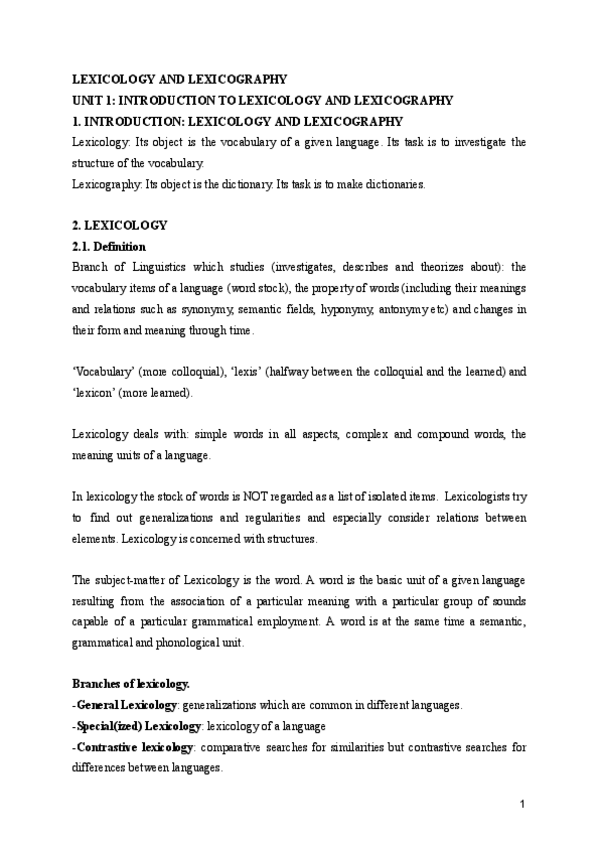 LEXICOLOGY AND LEXICOGRAPHY
UNIT 1: INTRODUCTION TO LEXICOLOGY AND LEXICOGRAPHY
1. INTRODUCTION: LEXICOLOGY AND LEXICOGRAPHY
Lexicology: Its object is the vocabulary of a given language. Its task is to investigate the structure of the vocabulary.
Lexicography: Its object is the dictionary. Its task is to make dictionaries.

2. LEXICOLOGY
2.1. Definition
Branch of Linguistics which studies (investigates, describes and theorizes about): the vocabulary items of a language (word stock), the property of words (including their meanings and relations such as synonymy, semantic fields, hyponymy, antonymy etc) and changes in their form and meaning through time.

'Vocabulary' (more colloquial), 'lexis' (halfway between the colloquial and the learned) and 'lexicon' (more learned).

Lexicology deals with: simple words in all aspects, complex and compound words, the meaning units of a language.

In lexicology the stock of words is NOT regarded as a list of isolated items. Lexicologists try to find out generalizations and regularities and especially consider relations between elements. Lexicology is concerned with structures.

The subject-matter of Lexicology is the word. A word is the basic unit of a given language resulting from the association of a particular meaning with a particular group of sounds capable of a particular grammatical employment. A word is at the same time a semantic, grammatical and phonological unit.

Branches of lexicology.
-General Lexicology: generalizations which are common in different languages.
-Special(ized) Lexicology: lexicology of a language
-Contrastive lexicology: comparative searches for similarities but contrastive searches for differences between languages.

1